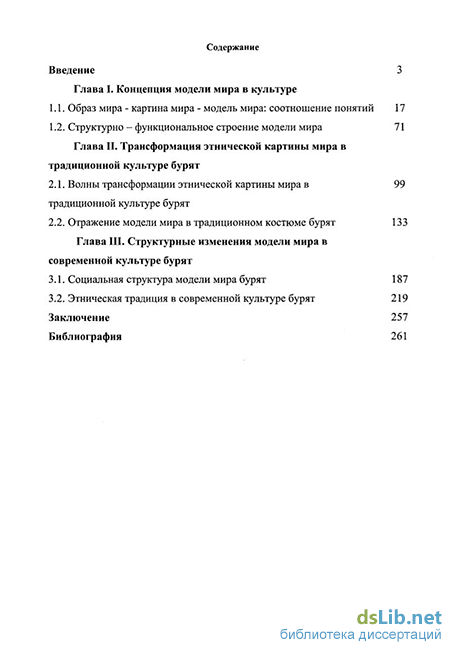 Содержание

Введение 3

Глава I. Концепция модели мира в культуре

1.1. Образ мира - картина мира - модель мира: соотношение понятий 17

1.2. Структурно – функциональное строение модели мира 71

Глава II. Трансформация этнической картины мира в традиционной культуре бурят

2.1. Волны трансформации этнической картины мира в традиционной культуре бурят 99

2.2. Отражение модели мира в традиционном костюме бурят 133

Глава III. Структурные изменения модели мира в современной культуре бурят

3.1. Социальная структура модели мира бурят 187

3.2. Этническая традиция в современной культуре бурят 219

Заключение 257

Библиография 261

dsLib.net
библиотека диссертаций